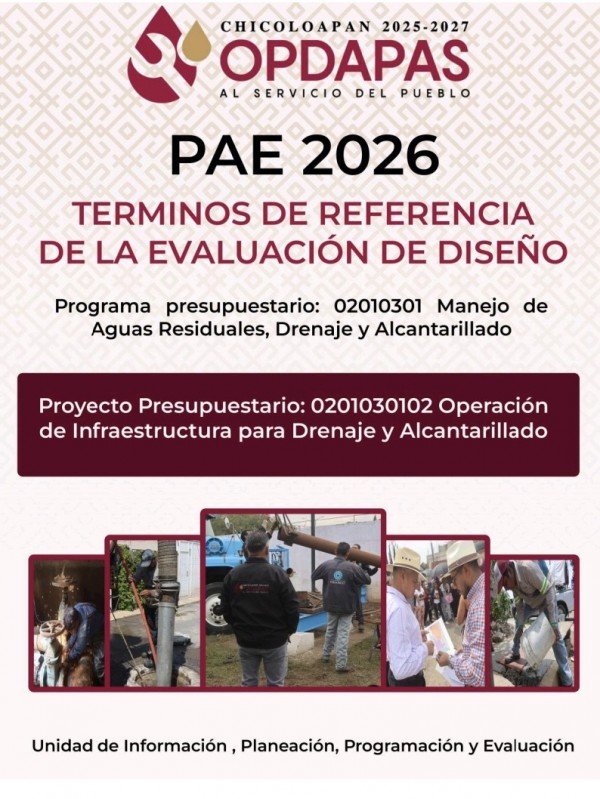 CHICOLOAPAN 2025-2027
OPDAPAS
AL SERVICIO DEL PUEBLO

PAE 2026

TERMINOS DE REFERENCIA DE LA EVALUACIÓN DE DISEÑO

Programa presupuestario: 02010301 Manejo de Aguas Residuales, Drenaje y Alcantarillado

Proyecto Presupuestario: 0201030102 Operación de Infraestructura para Drenaje y Alcantarillado

Unidad de Información , Planeación, Programación y Evaluación